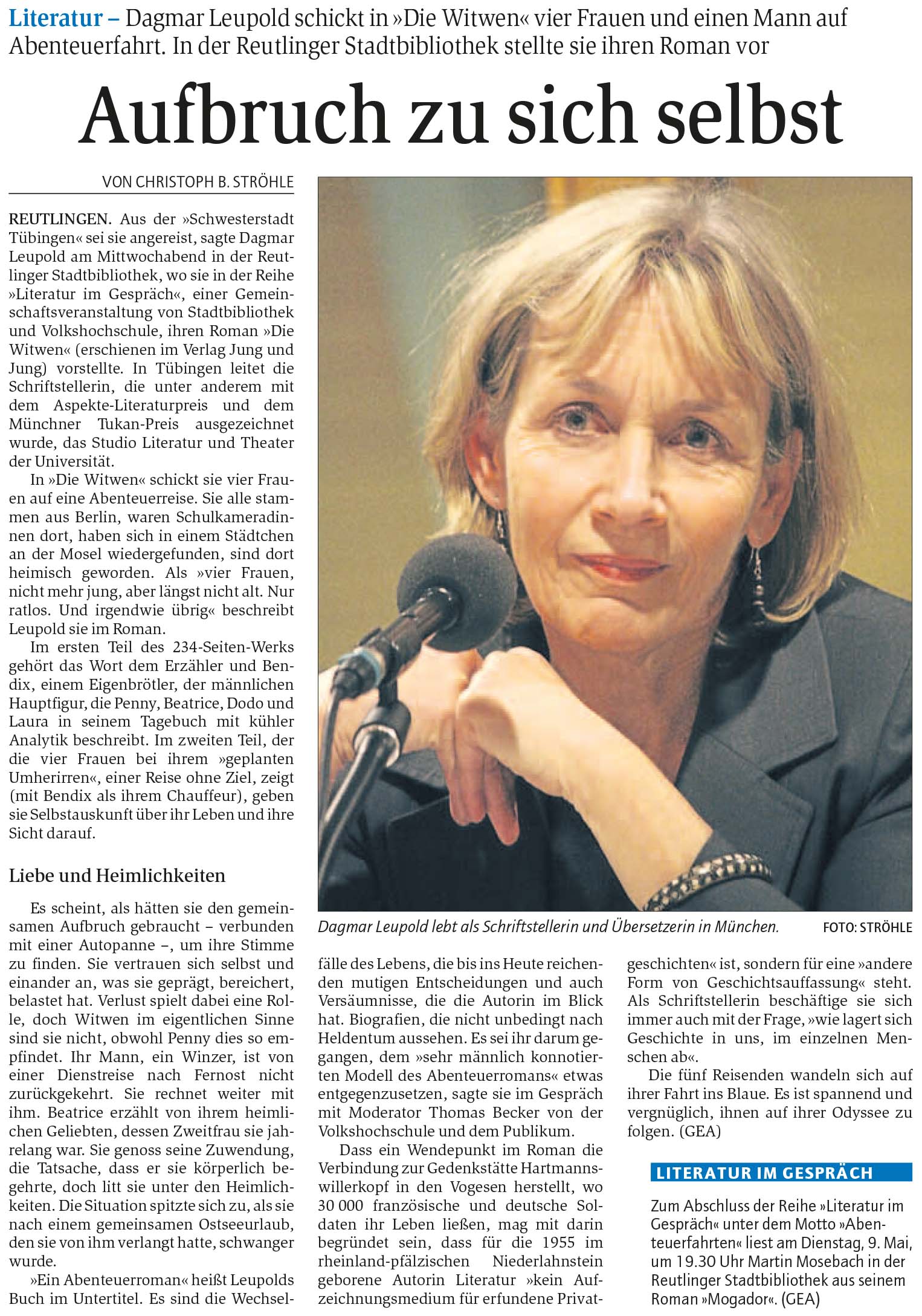 Literatur – Dagmar Leupold schickt in »Die Witwen« vier Frauen und einen Mann auf Abenteuerfahrt. In der Reutlinger Stadtbibliothek stellte sie ihren Roman vor

Aufbruch zu sich selbst

VON CHRISTOPH B. STRÖHLE

REUTLINGEN. Aus der »Schwesterstadt Tübingen« sei sie angereist, sagte Dagmar Leupold am Mittwochabend in der Reutlinger Stadtbibliothek, wo sie in der Reihe »Literatur im Gespräch«, einer Gemeinschaftsveranstaltung von Stadtbibliothek und Volkshochschule, ihren Roman »Die Witwen« (erschienen im Verlag Jung und Jung) vorstellte. In Tübingen leitet die Schriftstellerin, die unter anderem mit dem Aspekte-Literaturpreis und dem Münchner Tukan-Preis ausgezeichnet wurde, das Studio Literatur und Theater der Universität.

In »Die Witwen« schickt sie vier Frauen auf eine Abenteuerreise. Sie alle stammen aus Berlin, waren Schulkameradinnen dort, haben sich in einem Städtchen an der Mosel wiedergefunden, sind dort heimisch geworden. Als »vier Frauen, nicht mehr jung, aber längst nicht alt. Nur ratlos. Und irgendwie übrig« beschreibt Leupold sie im Roman.

Im ersten Teil des 234-Seiten-Werks gehört das Wort dem Erzähler und Bendix, einem Eigenbrötler, der männlichen Hauptfigur, die Penny, Beatrice, Dodo und Laura in seinem Tagebuch mit kühler Analytik beschreibt. Im zweiten Teil, der die vier Frauen bei ihrem »geplanten Umherirren«, einer Reise ohne Ziel, zeigt (mit Bendix als ihrem Chauffeur), geben sie Selbstauskunft über ihr Leben und ihre Sicht darauf.

Liebe und Heimlichkeiten

Es scheint, als hätten sie den gemeinsamen Aufbruch gebraucht – verbunden mit einer Autopanne –, um ihre Stimme zu finden. Sie vertrauen sich selbst und einander an, was sie geprägt, bereichert, belastet hat. Verlust spielt dabei eine Rolle, doch Witwen im eigentlichen Sinne sind sie nicht, obwohl Penny dies so empfindet. Ihr Mann, ein Winzer, ist von einer Dienstreise nach Fernost nicht zurückgekehrt. Sie rechnet weiter mit ihm. Beatrice erzählt von ihrem heimlichen Geliebten, dessen Zweitfrau sie jahrelang war. Sie genoss seine Zuwendung, die Tatsache, dass er sie körperlich begehrte, doch litt sie unter den Heimlichkeiten. Die Situation spitzte sich zu, als sie nach einem gemeinsamen Ostseeurlaub, den sie von ihm verlangt hatte, schwanger wurde.

»Ein Abenteuerroman« heißt Leupolds Buch im Untertitel. Es sind die Wechselfälle des Lebens, die bis ins Heute reichenden mutigen Entscheidungen und auch Versäumnisse, die die Autorin im Blick hat. Biografien, die nicht unbedingt nach Heldentum aussehen. Es sei ihr darum gegangen, dem »sehr männlich konnotierten Modell des Abenteuerromans« etwas entgegenzusetzen, sagte sie im Gespräch mit Moderator Thomas Becker von der Volkshochschule und dem Publikum.

Dass ein Wendepunkt im Roman die Verbindung zur Gedenkstätte Hartmannswillerkopf in den Vogesen herstellt, wo 30 000 französische und deutsche Soldaten ihr Leben ließen, mag mit darin begründet sein, dass für die 1955 im rheinland-pfälzischen Niederlahnstein geborene Autorin Literatur »kein Aufzeichnungsmedium für erfundene Privatgeschichten« ist, sondern für eine »andere Form von Geschichtsauffassung« steht. Als Schriftstellerin beschäftige sie sich immer auch mit der Frage, »wie lagert sich Geschichte in uns, im einzelnen Menschen ab«.

Die fünf Reisenden wandeln sich auf ihrer Fahrt ins Blaue. Es ist spannend und vergnüglich, ihnen auf ihrer Odyssee zu folgen. (GEA)

Dagmar Leupold lebt als Schriftstellerin und Übersetzerin in München. FOTO: STRÖHLE

LITERATUR IM GESPRÄCH

Zum Abschluss der Reihe »Literatur im Gespräch« unter dem Motto »Abenteuerfahrten« liest am Dienstag, 9. Mai, um 19.30 Uhr Martin Mosebach in der Reutlinger Stadtbibliothek aus seinem Roman »Mogador«. (GEA)